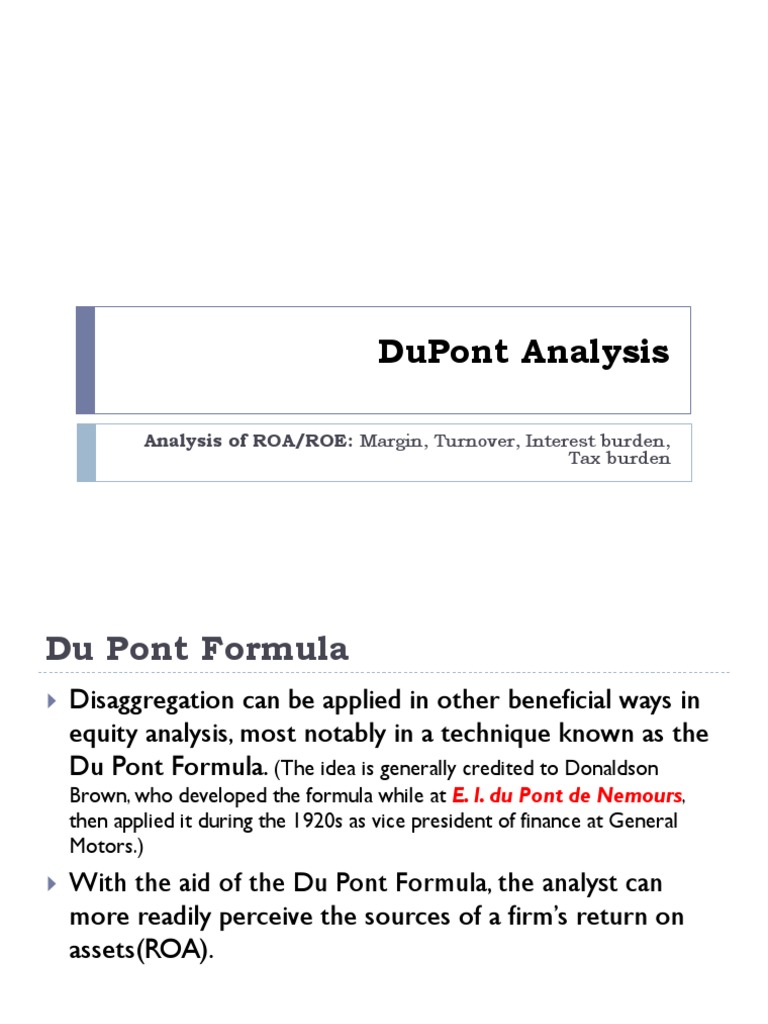 DuPont Analysis

Analysis of ROA/ROE: Margin, Turnover, Interest burden, Tax burden

Du Pont Formula

Disaggregation can be applied in other beneficial ways in equity analysis, most notably in a technique known as the Du Pont Formula. (The idea is generally credited to Donaldson Brown, who developed the formula while at E. I. du Pont de Nemours, then applied it during the 1920s as vice president of finance at General Motors.)

With the aid of the Du Pont Formula, the analyst can more readily perceive the sources of a firm's return on assets(ROA).